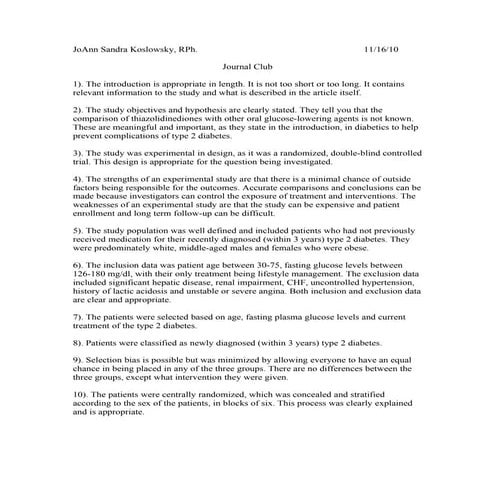 JoAnn Sandra Koslowsky, RPh. 11/16/10

Journal Club

1). The introduction is appropriate in length. It is not too short or too long. It contains relevant information to the study and what is described in the article itself.

2). The study objectives and hypothesis are clearly stated. They tell you that the comparison of thiazolidinediones with other oral glucose-lowering agents is not known. These are meaningful and important, as they state in the introduction, in diabetics to help prevent complications of type 2 diabetes.

3). The study was experimental in design, as it was a randomized, double-blind controlled trial. This design is appropriate for the question being investigated.

4). The strengths of an experimental study are that there is a minimal chance of outside factors being responsible for the outcomes. Accurate comparisons and conclusions can be made because investigators can control the exposure of treatment and interventions. The weaknesses of an experimental study are that the study can be expensive and patient enrollment and long term follow-up can be difficult.

5). The study population was well defined and included patients who had not previously received medication for their recently diagnosed (within 3 years) type 2 diabetes. They were predominately white, middle-aged males and females who were obese.

6). The inclusion data was patient age between 30-75, fasting glucose levels between 126-180 mg/dl, with their only treatment being lifestyle management. The exclusion data included significant hepatic disease, renal impairment, CHF, uncontrolled hypertension, history of lactic acidosis and unstable or severe angina. Both inclusion and exclusion data are clear and appropriate.

7). The patients were selected based on age, fasting plasma glucose levels and current treatment of the type 2 diabetes.

8). Patients were classified as newly diagnosed (within 3 years) type 2 diabetes.

9). Selection bias is possible but was minimized by allowing everyone to have an equal chance in being placed in any of the three groups. There are no differences between the three groups, except what intervention they were given.

10). The patients were centrally randomized, which was concealed and stratified according to the sex of the patients, in blocks of six. This process was clearly explained and is appropriate.